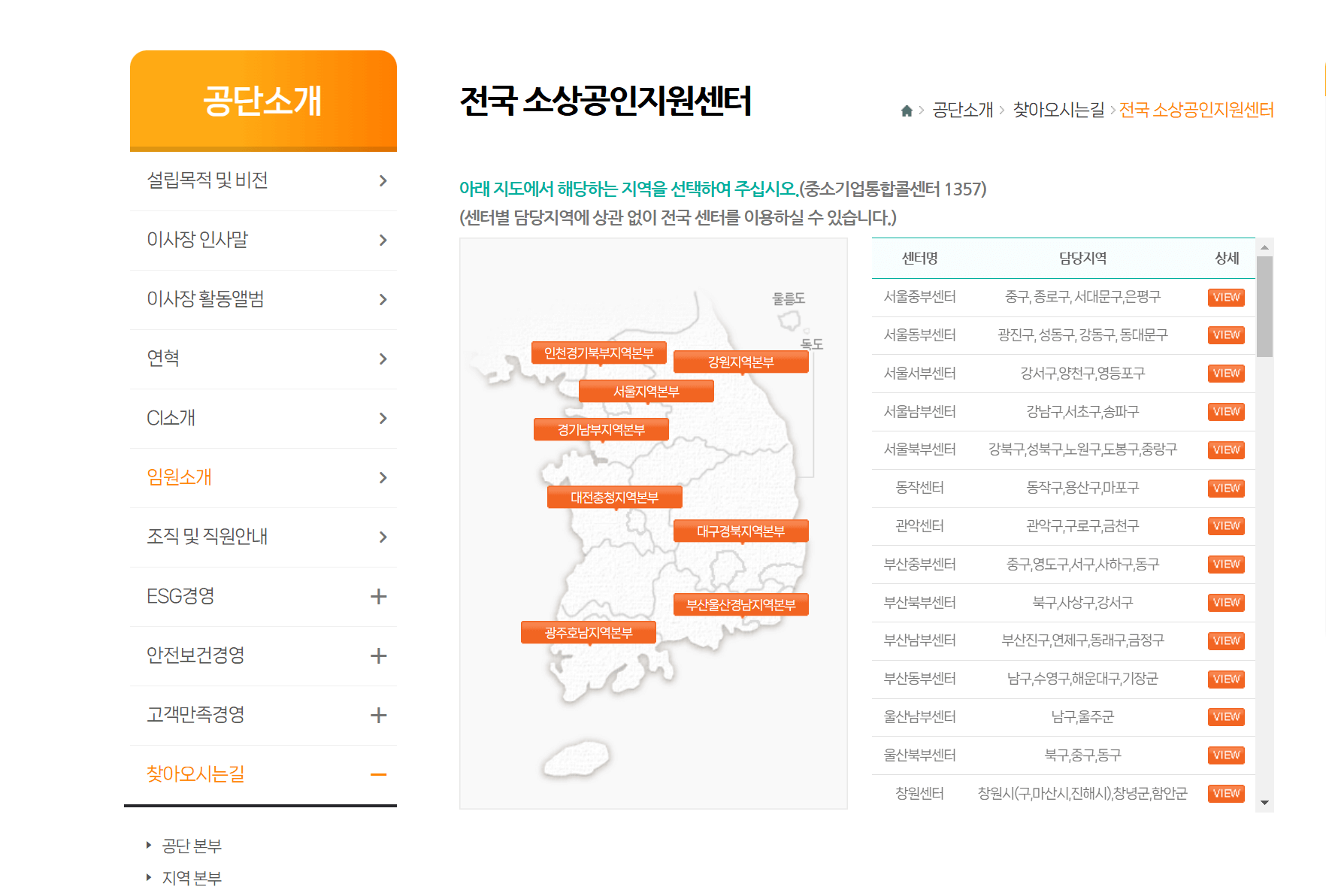 공단소개

설립목적 및 비전

이사장 인사말

이사장 활동앨범

연혁

CI소개

임원소개

조직 및 직원안내

ESG경영

안전보건경영

고객만족경영

찾아오시는길

공단 본부

지역 본부

전국 소상공인지원센터

공단소개 > 찾아오시는길 > 전국 소상공인지원센터

아래 지도에서 해당하는 지역을 선택하여 주십시오.(중소기업통합콜센터 1357)
(센터별 담당지역에 상관 없이 전국 센터를 이용하실 수 있습니다.)

울릉도

독도

인천경기북부지역본부

강원지역본부

서울지역본부

경기남부지역본부

대전충청지역본부

대구경북지역본부

부산울산경남지역본부

광주호남지역본부

| 센터명 | 담당지역 | 상세 |
|---|---|---|
| 서울중부센터 | 중구, 종로구, 서대문구,은평구 | VIEW |
| 서울동부센터 | 광진구, 성동구, 강동구, 동대문구 | VIEW |
| 서울서부센터 | 강서구,양천구,영등포구 | VIEW |
| 서울남부센터 | 강남구,서초구,송파구 | VIEW |
| 서울북부센터 | 강북구,성북구,노원구,도봉구,중랑구 | VIEW |
| 동작센터 | 동작구,용산구,마포구 | VIEW |
| 관악센터 | 관악구,구로구,금천구 | VIEW |
| 부산중부센터 | 중구,영도구,서구,사하구,동구 | VIEW |
| 부산북부센터 | 북구,사상구,강서구 | VIEW |
| 부산남부센터 | 부산진구,연제구,동래구,금정구 | VIEW |
| 부산동부센터 | 남구,수영구,해운대구,기장군 | VIEW |
| 울산남부센터 | 남구,울주군 | VIEW |
| 울산북부센터 | 북구,중구,동구 | VIEW |
| 창원센터 | 창원시(구,마산시,진해시),창녕군,함안군 | VIEW |